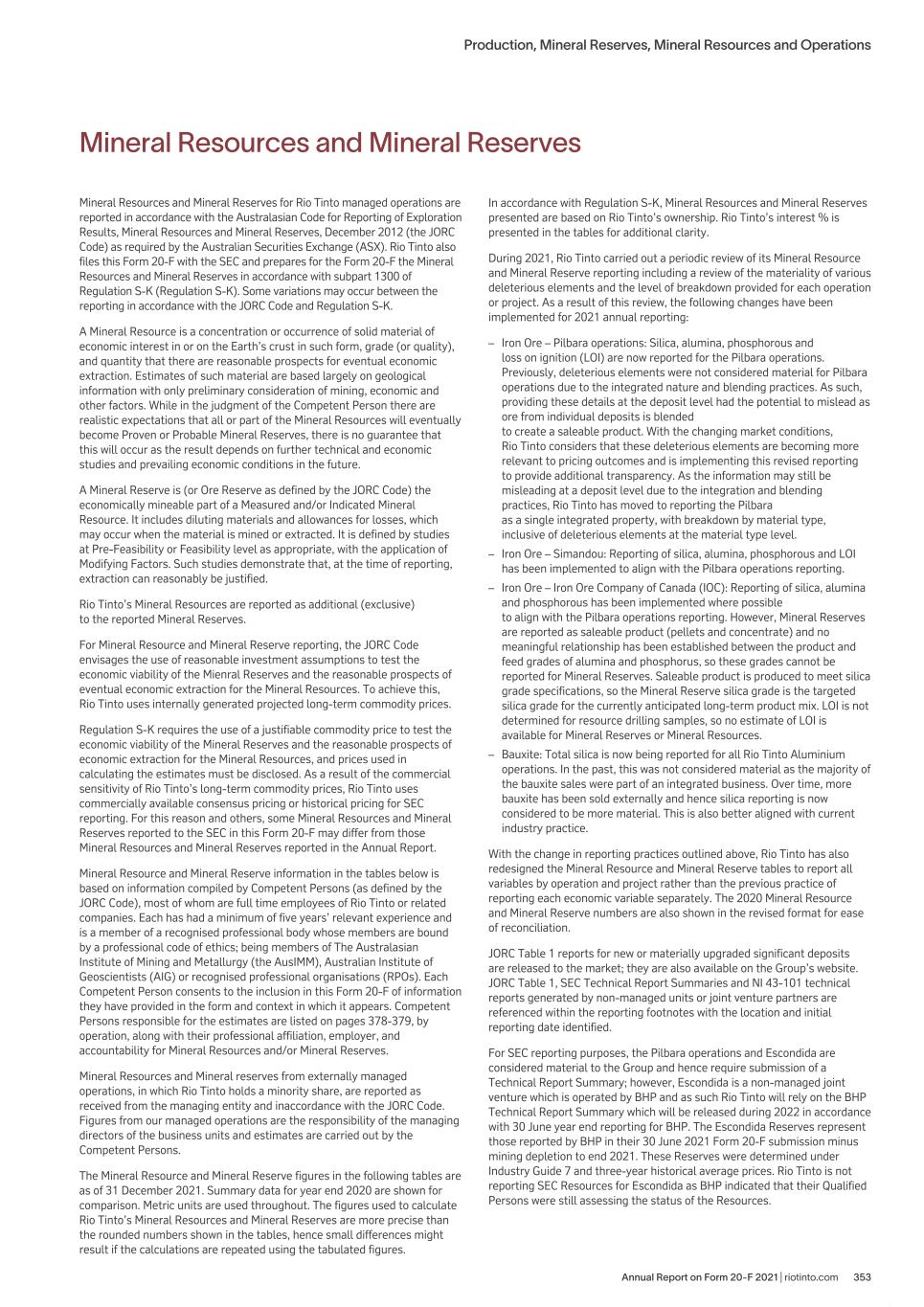 Production, Mineral Reserves, Mineral Resources and Operations

Mineral Resources and Mineral Reserves

Mineral Resources and Mineral Reserves for Rio Tinto managed operations are reported in accordance with the Australasian Code for Reporting of Exploration Results, Mineral Resources and Mineral Reserves, December 2012 (the JORC Code) as required by the Australian Securities Exchange (ASX). Rio Tinto also files this Form 20-F with the SEC and prepares for the Form 20-F the Mineral Resources and Mineral Reserves in accordance with subpart 1300 of Regulation S-K (Regulation S-K). Some variations may occur between the reporting in accordance with the JORC Code and Regulation S-K.

A Mineral Resource is a concentration or occurrence of solid material of economic interest in or on the Earth's crust in such form, grade (or quality), and quantity that there are reasonable prospects for eventual economic extraction. Estimates of such material are based largely on geological information with only preliminary consideration of mining, economic and other factors. While in the judgment of the Competent Person there are realistic expectations that all or part of the Mineral Resources will eventually become Proven or Probable Mineral Reserves, there is no guarantee that this will occur as the result depends on further technical and economic studies and prevailing economic conditions in the future.

A Mineral Reserve is (or Ore Reserve as defined by the JORC Code) the economically mineable part of a Measured and/or Indicated Mineral Resource. It includes diluting materials and allowances for losses, which may occur when the material is mined or extracted. It is defined by studies at Pre-Feasibility or Feasibility level as appropriate, with the application of Modifying Factors. Such studies demonstrate that, at the time of reporting, extraction can reasonably be justified.

Rio Tinto's Mineral Resources are reported as additional (exclusive) to the reported Mineral Reserves.

For Mineral Resource and Mineral Reserve reporting, the JORC Code envisages the use of reasonable investment assumptions to test the economic viability of the Mienral Reserves and the reasonable prospects of eventual economic extraction for the Mineral Resources. To achieve this, Rio Tinto uses internally generated projected long-term commodity prices.

Regulation S-K requires the use of a justifiable commodity price to test the economic viability of the Mineral Reserves and the reasonable prospects of economic extraction for the Mineral Resources, and prices used in calculating the estimates must be disclosed. As a result of the commercial sensitivity of Rio Tinto's long-term commodity prices, Rio Tinto uses commercially available consensus pricing or historical pricing for SEC reporting. For this reason and others, some Mineral Resources and Mineral Reserves reported to the SEC in this Form 20-F may differ from those Mineral Resources and Mineral Reserves reported in the Annual Report.

Mineral Resource and Mineral Reserve information in the tables below is based on information compiled by Competent Persons (as defined by the JORC Code), most of whom are full time employees of Rio Tinto or related companies. Each has had a minimum of five years' relevant experience and is a member of a recognised professional body whose members are bound by a professional code of ethics; being members of The Australasian Institute of Mining and Metallurgy (the AusIMM), Australian Institute of Geoscientists (AIG) or recognised professional organisations (RPOs). Each Competent Person consents to the inclusion in this Form 20-F of information they have provided in the form and context in which it appears. Competent Persons responsible for the estimates are listed on pages 378-379, by operation, along with their professional affiliation, employer, and accountability for Mineral Resources and/or Mineral Reserves.

Mineral Resources and Mineral reserves from externally managed operations, in which Rio Tinto holds a minority share, are reported as received from the managing entity and inaccordance with the JORC Code. Figures from our managed operations are the responsibility of the managing directors of the business units and estimates are carried out by the Competent Persons.

The Mineral Resource and Mineral Reserve figures in the following tables are as of 31 December 2021. Summary data for year end 2020 are shown for comparison. Metric units are used throughout. The figures used to calculate Rio Tinto's Mineral Resources and Mineral Reserves are more precise than the rounded numbers shown in the tables, hence small differences might result if the calculations are repeated using the tabulated figures.

In accordance with Regulation S-K, Mineral Resources and Mineral Reserves presented are based on Rio Tinto's ownership. Rio Tinto's interest % is presented in the tables for additional clarity.

During 2021, Rio Tinto carried out a periodic review of its Mineral Resource and Mineral Reserve reporting including a review of the materiality of various deleterious elements and the level of breakdown provided for each operation or project. As a result of this review, the following changes have been implemented for 2021 annual reporting:

– Iron Ore – Pilbara operations: Silica, alumina, phosphorous and loss on ignition (LOI) are now reported for the Pilbara operations. Previously, deleterious elements were not considered material for Pilbara operations due to the integrated nature and blending practices. As such, providing these details at the deposit level had the potential to mislead as ore from individual deposits is blended to create a saleable product. With the changing market conditions, Rio Tinto considers that these deleterious elements are becoming more relevant to pricing outcomes and is implementing this revised reporting to provide additional transparency. As the information may still be misleading at a deposit level due to the integration and blending practices, Rio Tinto has moved to reporting the Pilbara as a single integrated property, with breakdown by material type, inclusive of deleterious elements at the material type level.
– Iron Ore – Simandou: Reporting of silica, alumina, phosphorous and LOI has been implemented to align with the Pilbara operations reporting.
– Iron Ore – Iron Ore Company of Canada (IOC): Reporting of silica, alumina and phosphorous has been implemented where possible to align with the Pilbara operations reporting. However, Mineral Reserves are reported as saleable product (pellets and concentrate) and no meaningful relationship has been established between the product and feed grades of alumina and phosphorus, so these grades cannot be reported for Mineral Reserves. Saleable product is produced to meet silica grade specifications, so the Mineral Reserve silica grade is the targeted silica grade for the currently anticipated long-term product mix. LOI is not determined for resource drilling samples, so no estimate of LOI is available for Mineral Reserves or Mineral Resources.
– Bauxite: Total silica is now being reported for all Rio Tinto Aluminium operations. In the past, this was not considered material as the majority of the bauxite sales were part of an integrated business. Over time, more bauxite has been sold externally and hence silica reporting is now considered to be more material. This is also better aligned with current industry practice.

With the change in reporting practices outlined above, Rio Tinto has also redesigned the Mineral Resource and Mineral Reserve tables to report all variables by operation and project rather than the previous practice of reporting each economic variable separately. The 2020 Mineral Resource and Mineral Reserve numbers are also shown in the revised format for ease of reconciliation.

JORC Table 1 reports for new or materially upgraded significant deposits are released to the market; they are also available on the Group's website. JORC Table 1, SEC Technical Report Summaries and NI 43-101 technical reports generated by non-managed units or joint venture partners are referenced within the reporting footnotes with the location and initial reporting date identified.

For SEC reporting purposes, the Pilbara operations and Escondida are considered material to the Group and hence require submission of a Technical Report Summary; however, Escondida is a non-managed joint venture which is operated by BHP and as such Rio Tinto will rely on the BHP Technical Report Summary which will be released during 2022 in accordance with 30 June year end reporting for BHP. The Escondida Reserves represent those reported by BHP in their 30 June 2021 Form 20-F submission minus mining depletion to end 2021. These Reserves were determined under Industry Guide 7 and three-year historical average prices. Rio Tinto is not reporting SEC Resources for Escondida as BHP indicated that their Qualified Persons were still assessing the status of the Resources.

Annual Report on Form 20-F 2021 | riotinto.com 353